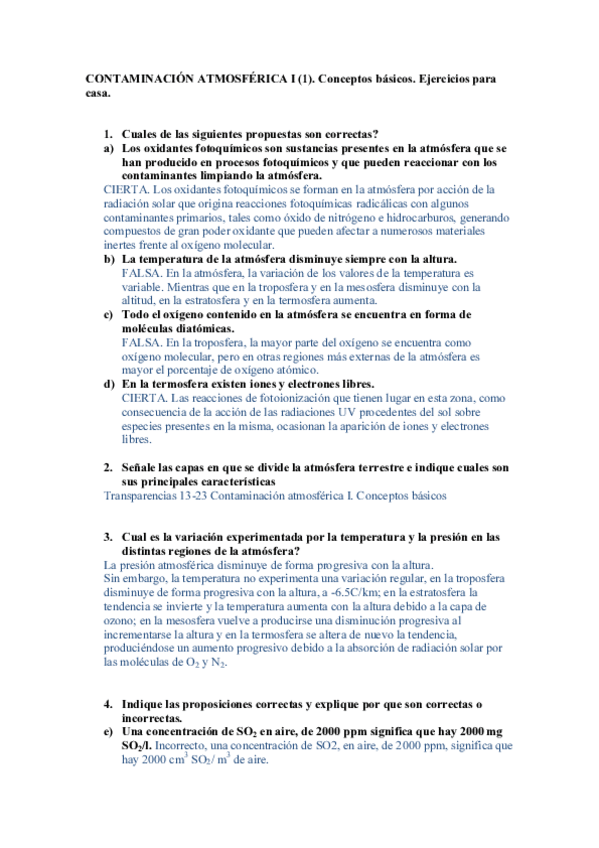 CONTAMINACIÓN ATMOSFÉRICA I (1). Conceptos básicos. Ejercicios para casa.

1. Cuales de las siguientes propuestas son correctas?

a) Los oxidantes fotoquímicos son sustancias presentes en la atmósfera que se han producido en procesos fotoquímicos y que pueden reaccionar con los contaminantes limpiando la atmósfera.

CIERTA. Los oxidantes fotoquímicos se forman en la atmósfera por acción de la radiación solar que origina reacciones fotoquímicas radicálicas con algunos contaminantes primarios, tales como óxido de nitrógeno e hidrocarburos, generando compuestos de gran poder oxidante que pueden afectar a numerosos materiales inertes frente al oxígeno molecular.

b) La temperatura de la atmósfera disminuye siempre con la altura.

FALSA. En la atmósfera, la variación de los valores de la temperatura es variable. Mientras que en la troposfera y en la mesosfera disminuye con la altitud, en la estratosfera y en la termosfera aumenta.

c) Todo el oxígeno contenido en la atmósfera se encuentra en forma de moléculas diatómicas.

FALSA. En la troposfera, la mayor parte del oxígeno se encuentra como oxígeno molecular, pero en otras regiones más externas de la atmósfera es mayor el porcentaje de oxígeno atómico.

d) En la termosfera existen iones y electrones libres.

CIERTA. Las reacciones de fotoionización que tienen lugar en esta zona, como consecuencia de la acción de las radiaciones UV procedentes del sol sobre especies presentes en la misma, ocasionan la aparición de iones y electrones libres.

2. Señale las capas en que se divide la atmósfera terrestre e indique cuales son sus principales características

Transparencias 13-23 Contaminación atmosférica I. Conceptos básicos

3. Cual es la variación experimentada por la temperatura y la presión en las distintas regiones de la atmósfera?

La presión atmosférica disminuye de forma progresiva con la altura.

Sin embargo, la temperatura no experimenta una variación regular, en la troposfera disminuye de forma progresiva con la altura, a -6.5C/km; en la estratosfera la tendencia se invierte y la temperatura aumenta con la altura debido a la capa de ozono; en la mesosfera vuelve a producirse una disminución progresiva al incrementarse la altura y en la termosfera se altera de nuevo la tendencia, produciéndose un aumento progresivo debido a la absorción de radiación solar por las moléculas de $O_2$ y $N_2$.

4. Indique las proposiciones correctas y explique por que son correctas o incorrectas.

e) Una concentración de $SO_2$ en aire, de 2000 ppm significa que hay 2000 mg $SO_2$/l. Incorrecto, una concentración de SO2, en aire, de 2000 ppm, significa que hay 2000 $cm^3$ $SO_2$/ $m^3$ de aire.